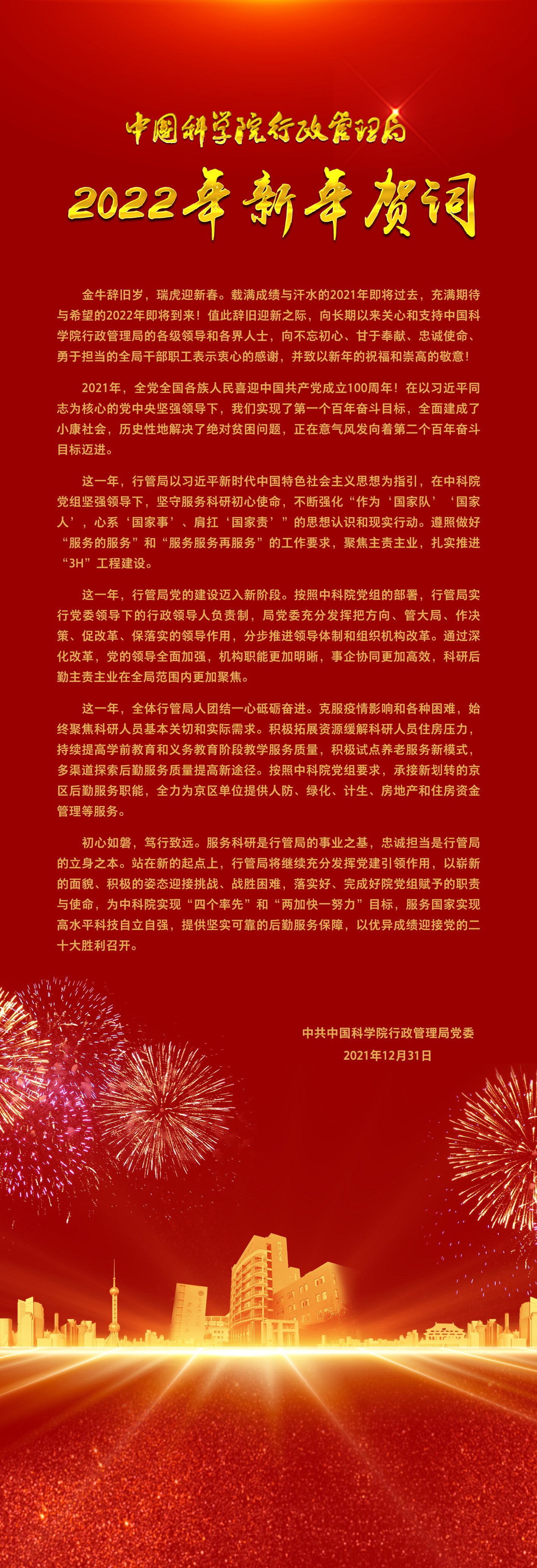 中国科学院行政管理局

2022年新年贺词

金牛辞旧岁，瑞虎迎新春。载满成绩与汗水的2021年即将过去，充满期待与希望的2022年即将到来！值此辞旧迎新之际，向长期以来关心和支持中国科学院行政管理局的各级领导和各界人士，向不忘初心、甘于奉献、忠诚使命、勇于担当的全局干部职工表示衷心的感谢，并致以新年的祝福和崇高的敬意！

2021年，全党全国各族人民喜迎中国共产党成立100周年！在以习近平同志为核心的党中央坚强领导下，我们实现了第一个百年奋斗目标，全面建成了小康社会，历史性地解决了绝对贫困问题，正在意气风发向着第二个百年奋斗目标迈进。

这一年，行管局以习近平新时代中国特色社会主义思想为指引，在中科院党组坚强领导下，坚守服务科研初心使命，不断强化“作为‘国家队’‘国家人’，心系‘国家事’、肩扛‘国家责’”的思想认识和现实行动。遵照做好“服务的服务”和“服务服务再服务”的工作要求，聚焦主责主业，扎实推进“3H”工程建设。

这一年，行管局党的建设迈入新阶段。按照中科院党组的部署，行管局实行党委领导下的行政领导人负责制，局党委充分发挥把方向、管大局、作决策、促改革、保落实的领导作用，分步推进领导体制和组织机构改革。通过深化改革，党的领导全面加强，机构职能更加明晰，事企协同更加高效，科研后勤主责主业在全局范围内更加聚焦。

这一年，全体行管局人团结一心砥砺奋进。克服疫情影响和各种困难，始终聚焦科研人员基本关切和实际需求。积极拓展资源缓解科研人员住房压力，持续提高学前教育和义务教育阶段教学服务质量，积极试点养老服务新模式，多渠道探索后勤服务质量提高新途径。按照中科院党组要求，承接新划转的京区后勤服务职能，全力为京区单位提供人防、绿化、计生、房地产和住房资金管理等服务。

初心如磐，笃行致远。服务科研是行管局的事业之基，忠诚担当是行管局的立身之本。站在新的起点上，行管局将继续充分发挥党建引领作用，以崭新的面貌、积极的姿态迎接挑战、战胜困难，落实好、完成好院党组赋予的职责与使命，为中科院实现“四个率先”和“两加快一努力”目标，服务国家实现高水平科技自立自强，提供坚实可靠的后勤服务保障，以优异成绩迎接党的二十大胜利召开。

中共中国科学院行政管理局党委
2021年12月31日